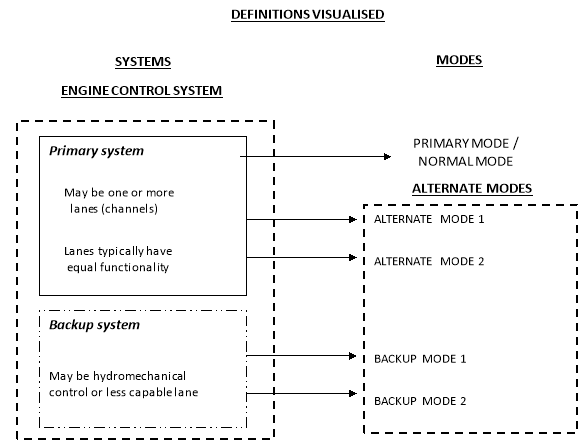 DEFINITIONS VISUALISED

SYSTEMS

ENGINE CONTROL SYSTEM

Primary system

May be one or more lanes (channels)

Lanes typically have equal functionality

Backup system

May be hydromechanical control or less capable lane

MODES

PRIMARY MODE / NORMAL MODE

ALTERNATE MODES

ALTERNATE MODE 1

ALTERNATE MODE 2

BACKUP MODE 1

BACKUP MODE 2